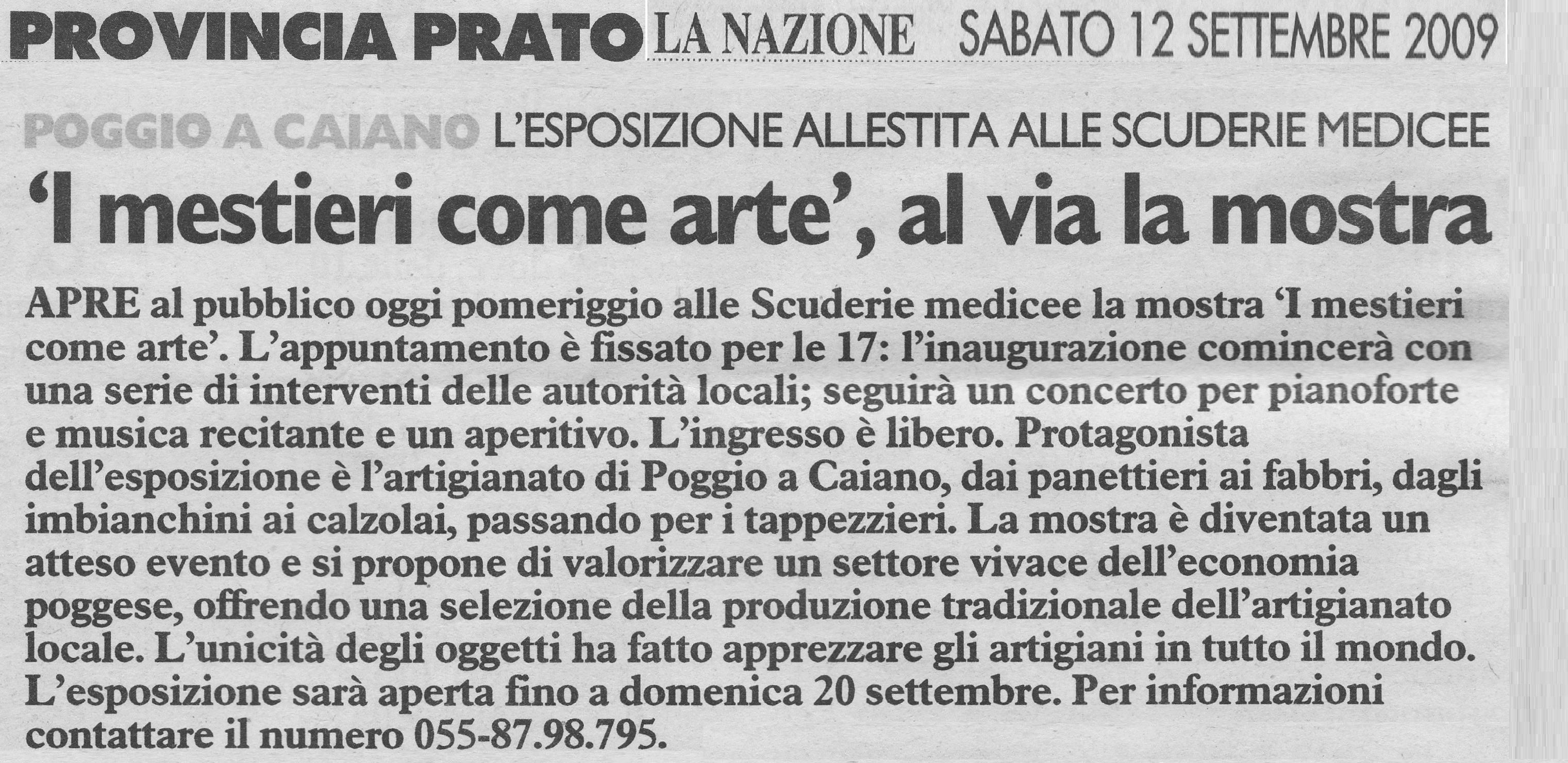 PROVINCIA PRATO LA NAZIONE SABATO 12 SETTEMBRE 2009

POGGIO A CAIANO L'ESPOSIZIONE ALLESTITA ALLE SCUDERIE MEDICEE

'I mestieri come arte', al via la mostra

APRE al pubblico oggi pomeriggio alle Scuderie medicee la mostra 'I mestieri come arte'. L'appuntamento è fissato per le 17: l'inaugurazione comincerà con una serie di interventi delle autorità locali; seguirà un concerto per pianoforte e musica recitante e un aperitivo. L'ingresso è libero. Protagonista dell'esposizione è l'artigianato di Poggio a Caiano, dai panettieri ai fabbri, dagli imbianchini ai calzolai, passando per i tappezzieri. La mostra è diventata un atteso evento e si propone di valorizzare un settore vivace dell'economia poggese, offrendo una selezione della produzione tradizionale dell'artigianato locale. L'unicità degli oggetti ha fatto apprezzare gli artigiani in tutto il mondo. L'esposizione sarà aperta fino a domenica 20 settembre. Per informazioni contattare il numero 055-87.98.795.